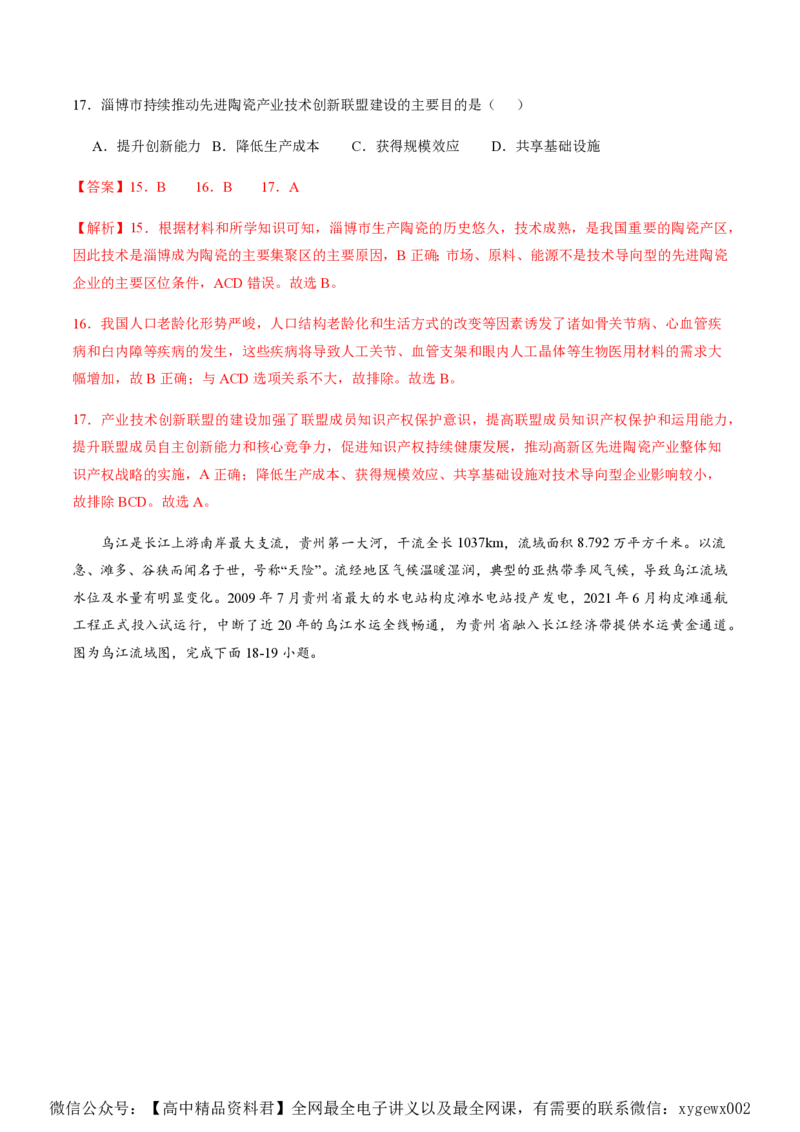 17．淄博市持续推动先进陶瓷产业技术创新联盟建设的主要目的是（　）

A．提升创新能力　B．降低生产成本　　C．获得规模效应　　D．共享基础设施

【答案】15．B　　16．B　　17．A

【解析】15．根据材料和所学知识可知，淄博市生产陶瓷的历史悠久，技术成熟，是我国重要的陶瓷产区，因此技术是淄博成为陶瓷的主要集聚区的主要原因，B 正确；市场、原料、能源不是技术导向型的先进陶瓷企业的主要区位条件，ACD 错误。故选 B。

16．我国人口老龄化形势严峻，人口结构老龄化和生活方式的改变等因素诱发了诸如骨关节病、心血管疾病和白内障等疾病的发生，这些疾病将导致人工关节、血管支架和眼内人工晶体等生物医用材料的需求大幅增加，故 B 正确；与 ACD 选项关系不大，故排除。故选 B。

17．产业技术创新联盟的建设加强了联盟成员知识产权保护意识，提高联盟成员知识产权保护和运用能力，提升联盟成员自主创新能力和核心竞争力，促进知识产权持续健康发展，推动高新区先进陶瓷产业整体知识产权战略的实施，A 正确；降低生产成本、获得规模效应、共享基础设施对技术导向型企业影响较小，故排除 BCD。故选 A。

乌江是长江上游南岸最大支流，贵州第一大河，干流全长 1037km，流域面积 8.792 万平方千米。以流急、滩多、谷狭而闻名于世，号称“天险”。流经地区气候温暖湿润，典型的亚热带季风气候，导致乌江流域水位及水量有明显变化。2009 年 7 月贵州省最大的水电站构皮滩水电站投产发电，2021 年 6 月构皮滩通航工程正式投入试运行，中断了近 20 年的乌江水运全线畅通，为贵州省融入长江经济带提供水运黄金通道。图为乌江流域图，完成下面 18-19 小题。

微信公众号：【高中精品资料君】全网最全电子讲义以及最全网课，有需要的联系微信：xygewx002